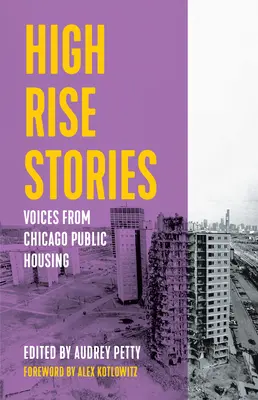 HIGH RISE STORIES

VOICES FROM CHICAGO PUBLIC HOUSING

EDITED BY AUDREY PETTY

FOREWORD BY ALEX KOTLOWITZ